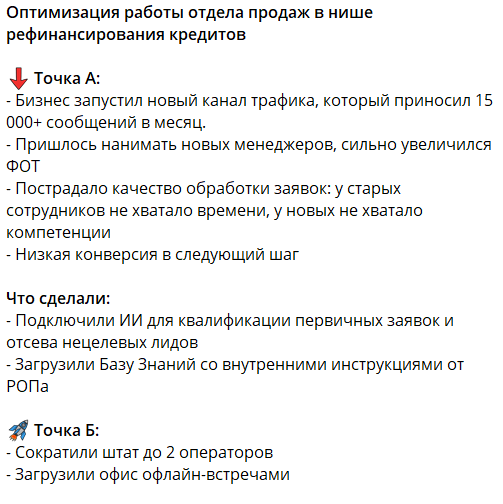 Оптимизация работы отдела продаж в нише рефинансирования кредитов

Точка А:
- Бизнес запустил новый канал трафика, который приносил 15 000+ сообщений в месяц.
- Пришлось нанимать новых менеджеров, сильно увеличился ФОТ
- Пострадало качество обработки заявок: у старых сотрудников не хватало времени, у новых не хватало компетенции
- Низкая конверсия в следующий шаг

Что сделали:
- Подключили ИИ для квалификации первичных заявок и отсева нецелевых лидов
- Загрузили Базу Знаний со внутренними инструкциями от РОПа

Точка Б:
- Сократили штат до 2 операторов
- Загрузили офис офлайн-встречами